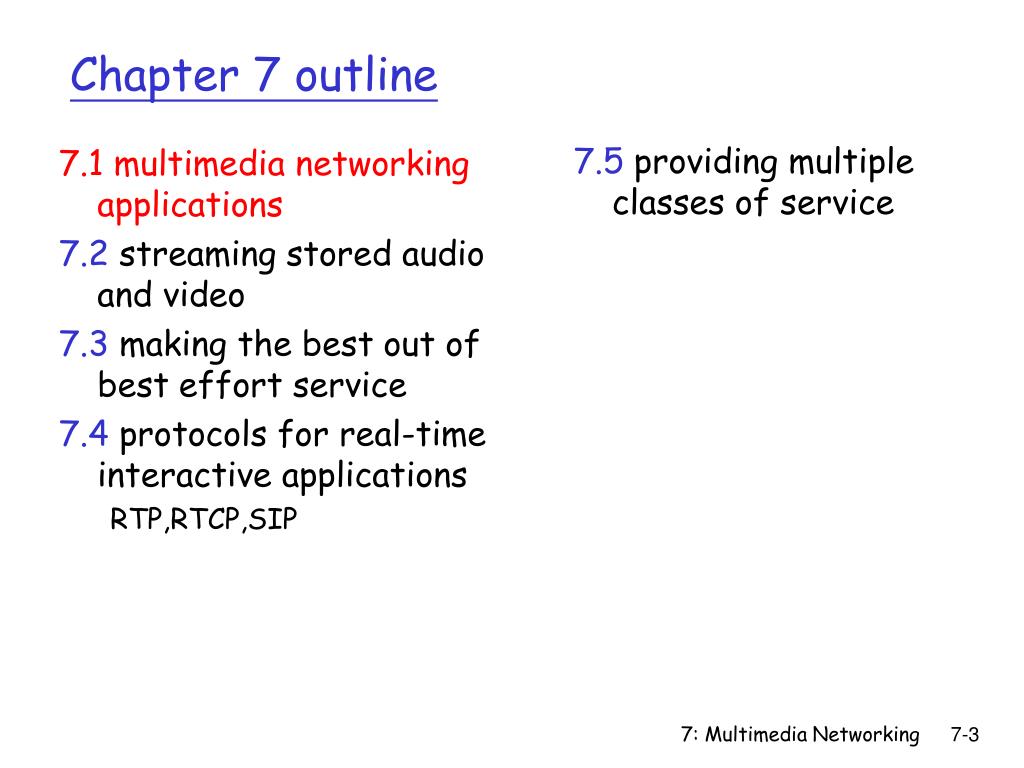 Chapter 7 outline

7.1 multimedia networking applications

7.2 streaming stored audio and video

7.3 making the best out of best effort service

7.4 protocols for real-time interactive applications
RTP,RTCP,SIP

7.5 providing multiple classes of service

7: Multimedia Networking 7-3